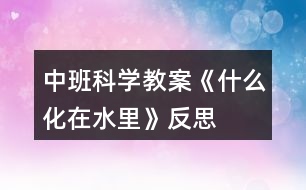 中班科学教案《什么化在水里》反思